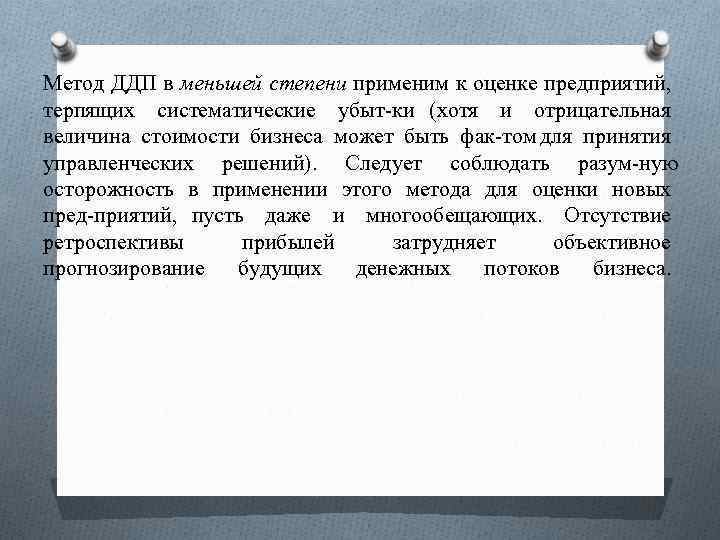 Метод ДДП в меньшей степени применим к оценке предприятий, терпящих систематические убыт-ки (хотя и отрицательная величина стоимости бизнеса может быть фак-том для принятия управленческих решений). Следует соблюдать разум-ную осторожность в применении этого метода для оценки новых пред-приятий, пусть даже и многообещающих. Отсутствие ретроспективы прибылей затрудняет объективное прогнозирование будущих денежных потоков бизнеса.